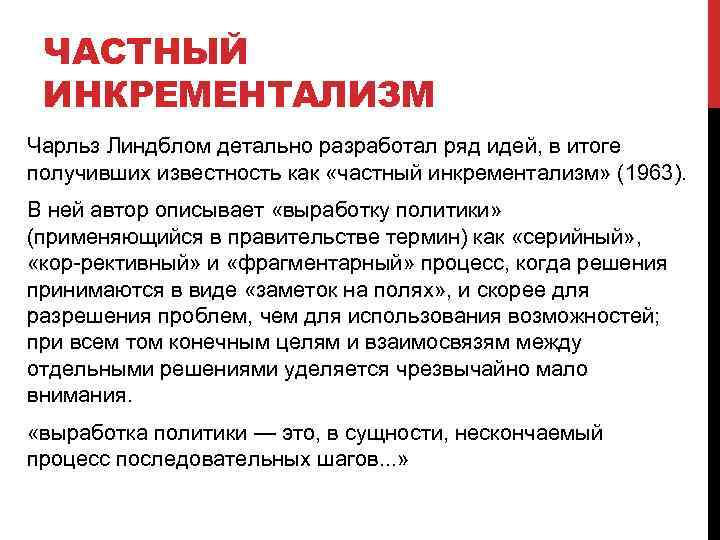 ЧАСТНЫЙ ИНКРЕМЕНТАЛИЗМ

Чарльз Линдблом детально разработал ряд идей, в итоге получивших известность как «частный инкрементализм» (1963).

В ней автор описывает «выработку политики» (применяющийся в правительстве термин) как «серийный», «кор-рективный» и «фрагментарный» процесс, когда решения принимаются в виде «заметок на полях», и скорее для разрешения проблем, чем для использования возможностей; при всем том конечным целям и взаимосвязям между отдельными решениями уделяется чрезвычайно мало внимания.

«выработка политики — это, в сущности, нескончаемый процесс последовательных шагов...»